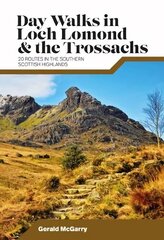 Day Walks in Loch Lomond & the Trossachs

20 ROUTES IN THE SOUTHERN SCOTTISH HIGHLANDS

Gerald McGarry